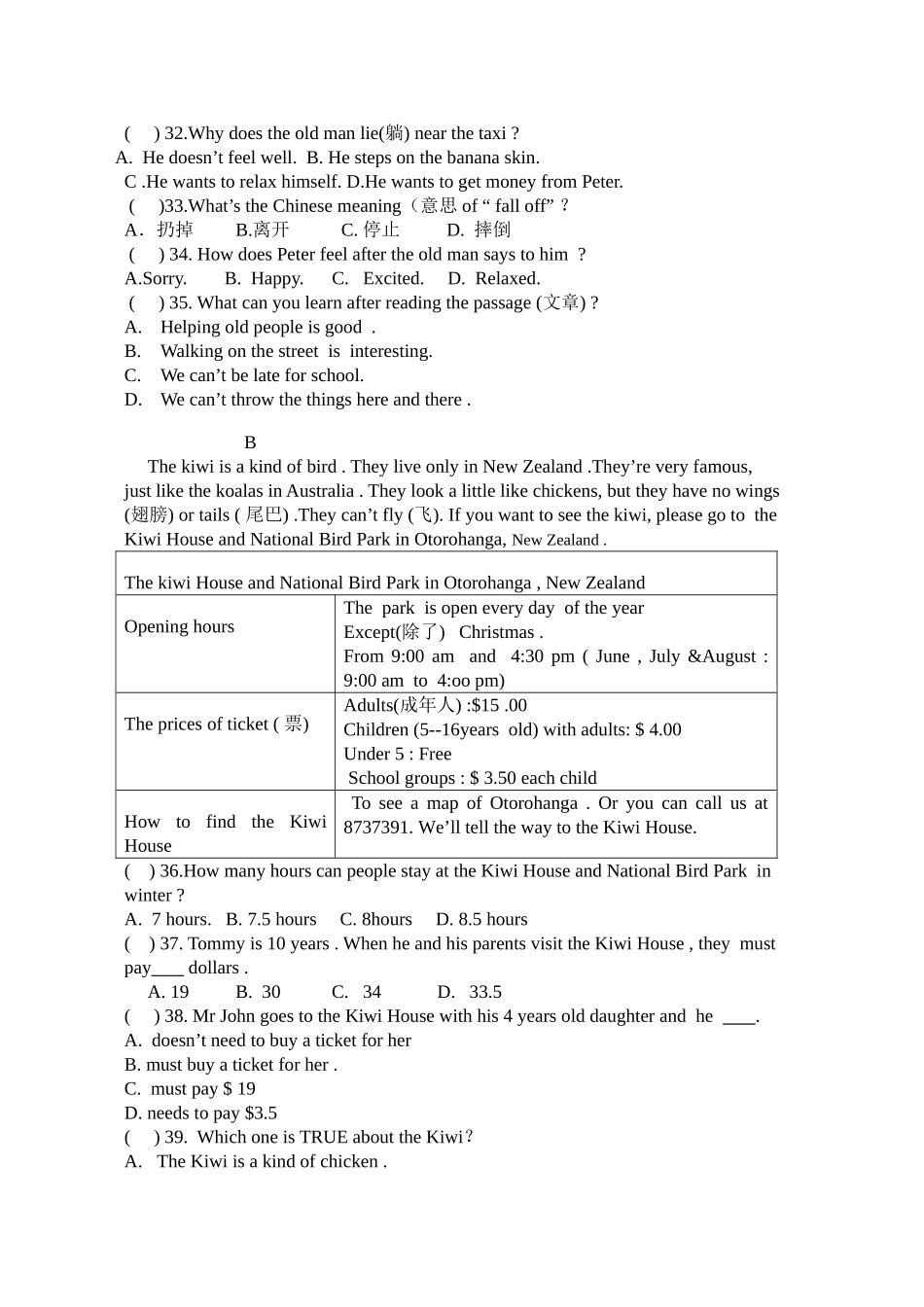 (     ) 32.Why does the old man lie(躺) near the taxi ?
A.  He doesn’t feel well.  B. He steps on the banana skin.
C .He wants to relax himself. D.He wants to get money from Peter.
(     )33.What’s the Chinese meaning（意思 of “ fall off” ?
A．扔掉      B.离开       C. 停止       D.  摔倒
(     ) 34. How does Peter feel after the old man says to him  ?
A.Sorry.      B.  Happy.     C.   Excited.     D.  Relaxed.
(     ) 35. What can you learn after reading the passage (文章) ?
A.    Helping old people is good  .
B.    Walking on the street  is  interesting.
C.    We can’t be late for school.
D.    We can’t throw the things here and there .

B

The kiwi is a kind of bird . They live only in New Zealand .They’re very famous, just like the koalas in Australia . They look a little like chickens, but they have no wings (翅膀) or tails ( 尾巴) .They can’t fly (飞). If you want to see the kiwi, please go to  the Kiwi House and National Bird Park in Otorohanga, New Zealand .

| The kiwi House and National Bird Park in Otorohanga , New Zealand | |
|---|---|
| Opening hours | The  park  is open every day  of the year Except(除了)   Christmas . From 9:00 am   and   4:30 pm ( June , July &August : 9:00 am  to  4:oo pm) |
| The prices of ticket ( 票) | Adults(成年人) :$15 .00 Children (5--16years  old) with adults: $ 4.00 Under 5 : Free School groups : $ 3.50 each child |
| How to find the Kiwi House | To see a map of Otorohanga . Or you can call us at 8737391. We’ll tell the way to the Kiwi House. |

(     ) 36.How many hours can people stay at the Kiwi House and National Bird Park  in winter ?
A.  7 hours.   B. 7.5 hours     C. 8hours     D. 8.5 hours
(     ) 37. Tommy is 10 years . When he and his parents visit the Kiwi House , they  must pay____ dollars .
A. 19        B.  30         C.   34          D.   33.5
(     ) 38. Mr John goes to the Kiwi House with his 4 years old daughter and  he  ____.
A.  doesn’t need to buy a ticket for her
B. must buy a ticket for her .
C.  must pay $ 19
D. needs to pay $3.5
(     ) 39.  Which one is TRUE about the Kiwi？
A.   The Kiwi is a kind of chicken .